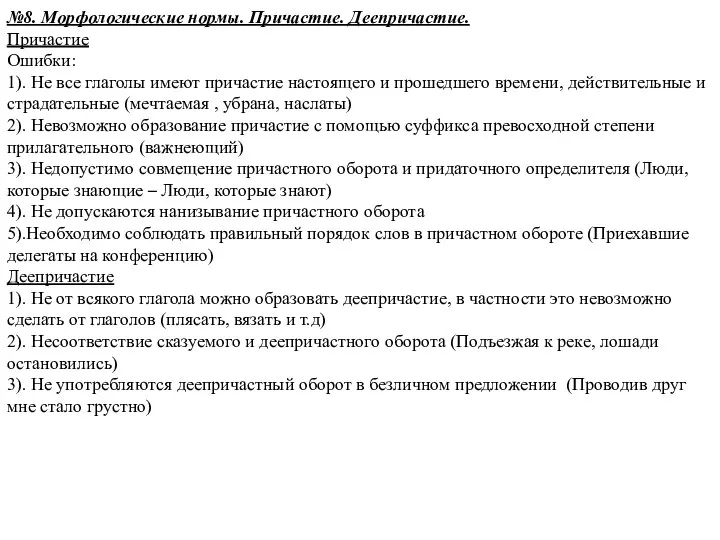 №8. Морфологические нормы. Причастие. Деепричастие.
Причастие
Ошибки:
1). Не все глаголы имеют причастие настоящего и прошедшего времени, действительные и страдательные (мечтаемая , убрана, наслаты)
2). Невозможно образование причастие с помощью суффикса превосходной степени прилагательного (важнеющий)
3). Недопустимо совмещение причастного оборота и придаточного определителя (Люди, которые знающие – Люди, которые знают)
4). Не допускаются нанизывание причастного оборота
5).Необходимо соблюдать правильный порядок слов в причастном обороте (Приехавшие делегаты на конференцию)
Деепричастие
1). Не от всякого глагола можно образовать деепричастие, в частности это невозможно сделать от глаголов (плясать, вязать и т.д)
2). Несоответствие сказуемого и деепричастного оборота (Подъезжая к реке, лошади остановились)
3). Не употребляются деепричастный оборот в безличном предложении (Проводив друг мне стало грустно)